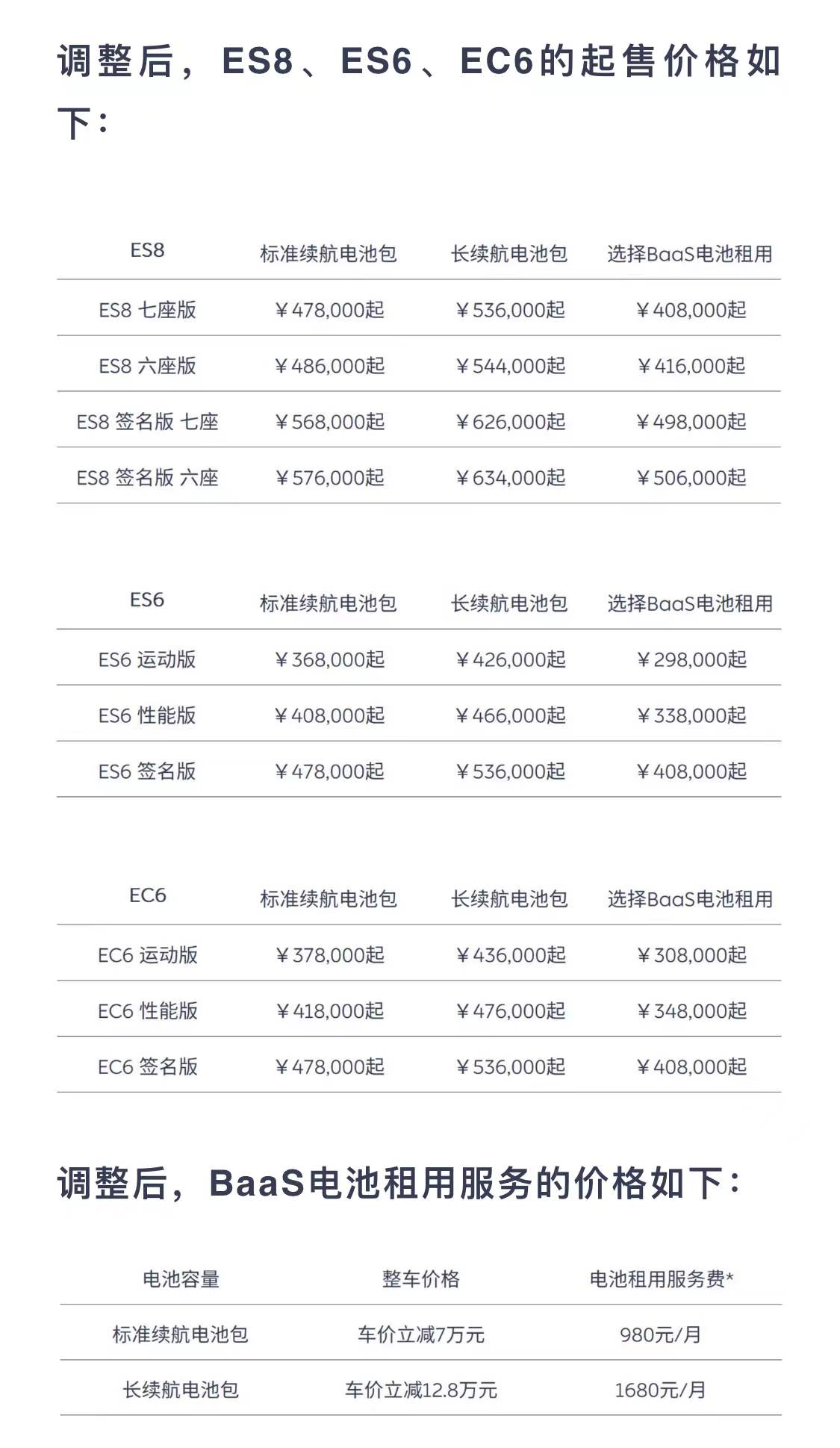 调整后，ES8、ES6、EC6的起售价格如下：

| ES8 | 标准续航电池包 | 长续航电池包 | 选择BaaS电池租用 |
|---|---|---|---|
| ES8 七座版 | ￥478,000起 | ￥536,000起 | ￥408,000起 |
| ES8 六座版 | ￥486,000起 | ￥544,000起 | ￥416,000起 |
| ES8 签名版 七座 | ￥568,000起 | ￥626,000起 | ￥498,000起 |
| ES8 签名版 六座 | ￥576,000起 | ￥634,000起 | ￥506,000起 |

| ES6 | 标准续航电池包 | 长续航电池包 | 选择BaaS电池租用 |
|---|---|---|---|
| ES6 运动版 | ￥368,000起 | ￥426,000起 | ￥298,000起 |
| ES6 性能版 | ￥408,000起 | ￥466,000起 | ￥338,000起 |
| ES6 签名版 | ￥478,000起 | ￥536,000起 | ￥408,000起 |

| EC6 | 标准续航电池包 | 长续航电池包 | 选择BaaS电池租用 |
|---|---|---|---|
| EC6 运动版 | ￥378,000起 | ￥436,000起 | ￥308,000起 |
| EC6 性能版 | ￥418,000起 | ￥476,000起 | ￥348,000起 |
| EC6 签名版 | ￥478,000起 | ￥536,000起 | ￥408,000起 |

调整后，BaaS电池租用服务的价格如下：

| 电池容量 | 整车价格 | 电池租用服务费* |
|---|---|---|
| 标准续航电池包 | 车价立减7万元 | 980元/月 |
| 长续航电池包 | 车价立减12.8万元 | 1680元/月 |